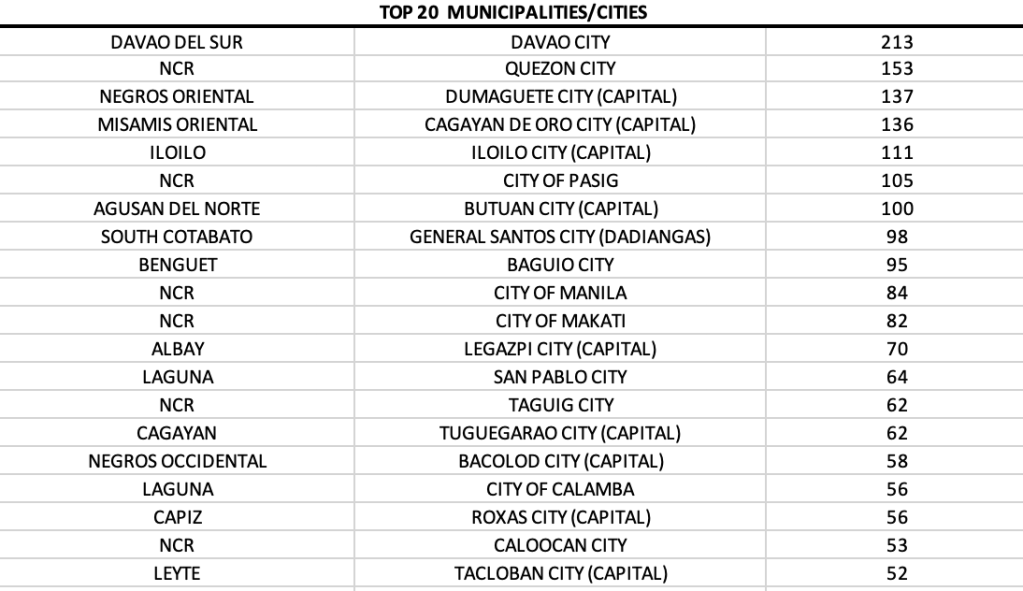 TOP 20 MUNICIPALITIES/CITIES

| | | |
|---|---|---|
| DAVAO DEL SUR | DAVAO CITY | 213 |
| NCR | QUEZON CITY | 153 |
| NEGROS ORIENTAL | DUMAGUETE CITY (CAPITAL) | 137 |
| MISAMIS ORIENTAL | CAGAYAN DE ORO CITY (CAPITAL) | 136 |
| ILOILO | ILOILO CITY (CAPITAL) | 111 |
| NCR | CITY OF PASIG | 105 |
| AGUSAN DEL NORTE | BUTUAN CITY (CAPITAL) | 100 |
| SOUTH COTABATO | GENERAL SANTOS CITY (DADIANGAS) | 98 |
| BENGUET | BAGUIO CITY | 95 |
| NCR | CITY OF MANILA | 84 |
| NCR | CITY OF MAKATI | 82 |
| ALBAY | LEGAZPI CITY (CAPITAL) | 70 |
| LAGUNA | SAN PABLO CITY | 64 |
| NCR | TAGUIG CITY | 62 |
| CAGAYAN | TUGUEGARAO CITY (CAPITAL) | 62 |
| NEGROS OCCIDENTAL | BACOLOD CITY (CAPITAL) | 58 |
| LAGUNA | CITY OF CALAMBA | 56 |
| CAPIZ | ROXAS CITY (CAPITAL) | 56 |
| NCR | CALOOCAN CITY | 53 |
| LEYTE | TACLOBAN CITY (CAPITAL) | 52 |